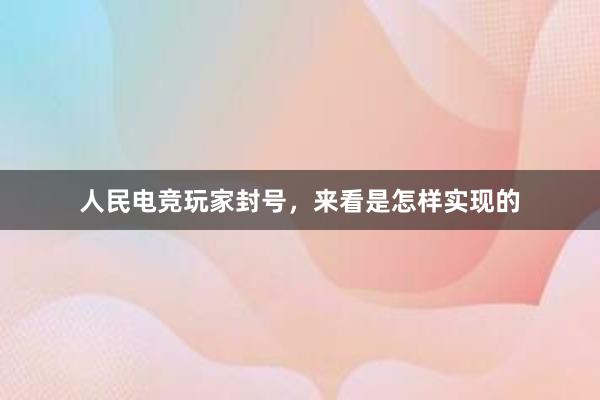 人民电竞玩家封号，来看是怎样实现的